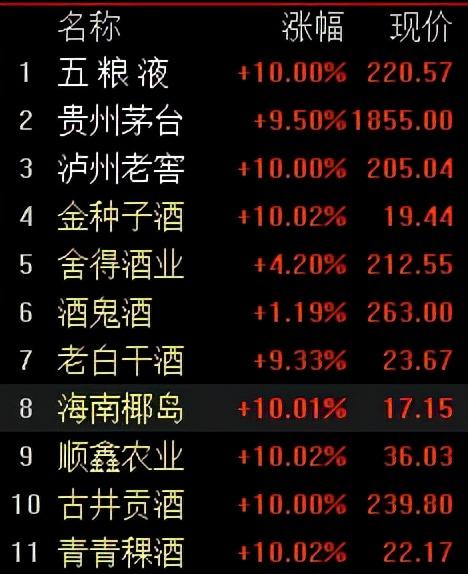 |  | 名称 | 涨幅 | 现价 |
|---|---|---|---|
| 1 | 五粮液 | +10.00% | 220.57 |
| 2 | 贵州茅台 | +9.50% | 1855.00 |
| 3 | 泸州老窖 | +10.00% | 205.04 |
| 4 | 金种子酒 | +10.02% | 19.44 |
| 5 | 舍得酒业 | +4.20% | 212.55 |
| 6 | 酒鬼酒 | +1.19% | 263.00 |
| 7 | 老白干酒 | +9.33% | 23.67 |
| 8 | 海南椰岛 | +10.01% | 17.15 |
| 9 | 顺鑫农业 | +10.02% | 36.03 |
| 10 | 古井贡酒 | +10.00% | 239.80 |
| 11 | 青青稞酒 | +10.02% | 22.17 |